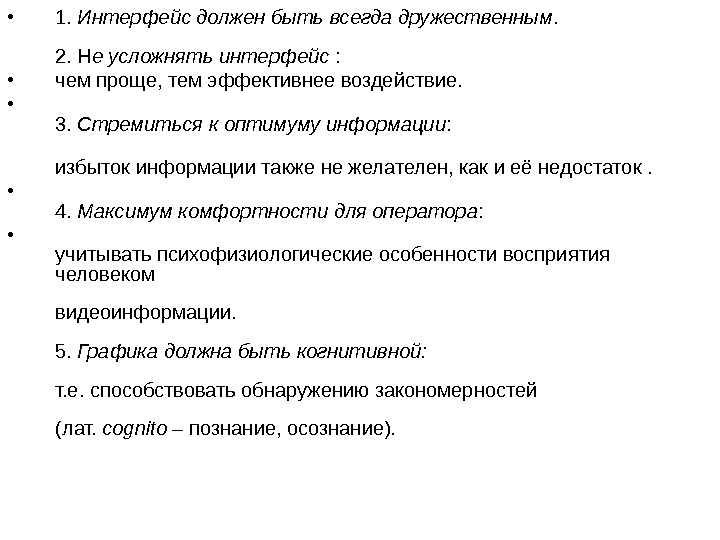 • 1. Интерфейс должен быть всегда дружественным.

2. Не усложнять интерфейс :

• чем проще, тем эффективнее воздействие.

•

3. Стремиться к оптимуму информации:

избыток информации также не желателен, как и её недостаток .

•

4. Максимум комфортности для оператора:

•

учитывать психофизиологические особенности восприятия человеком

видеоинформации.

5. Графика должна быть когнитивной:

т.е. способствовать обнаружению закономерностей

(лат. cognito – познание, осознание).